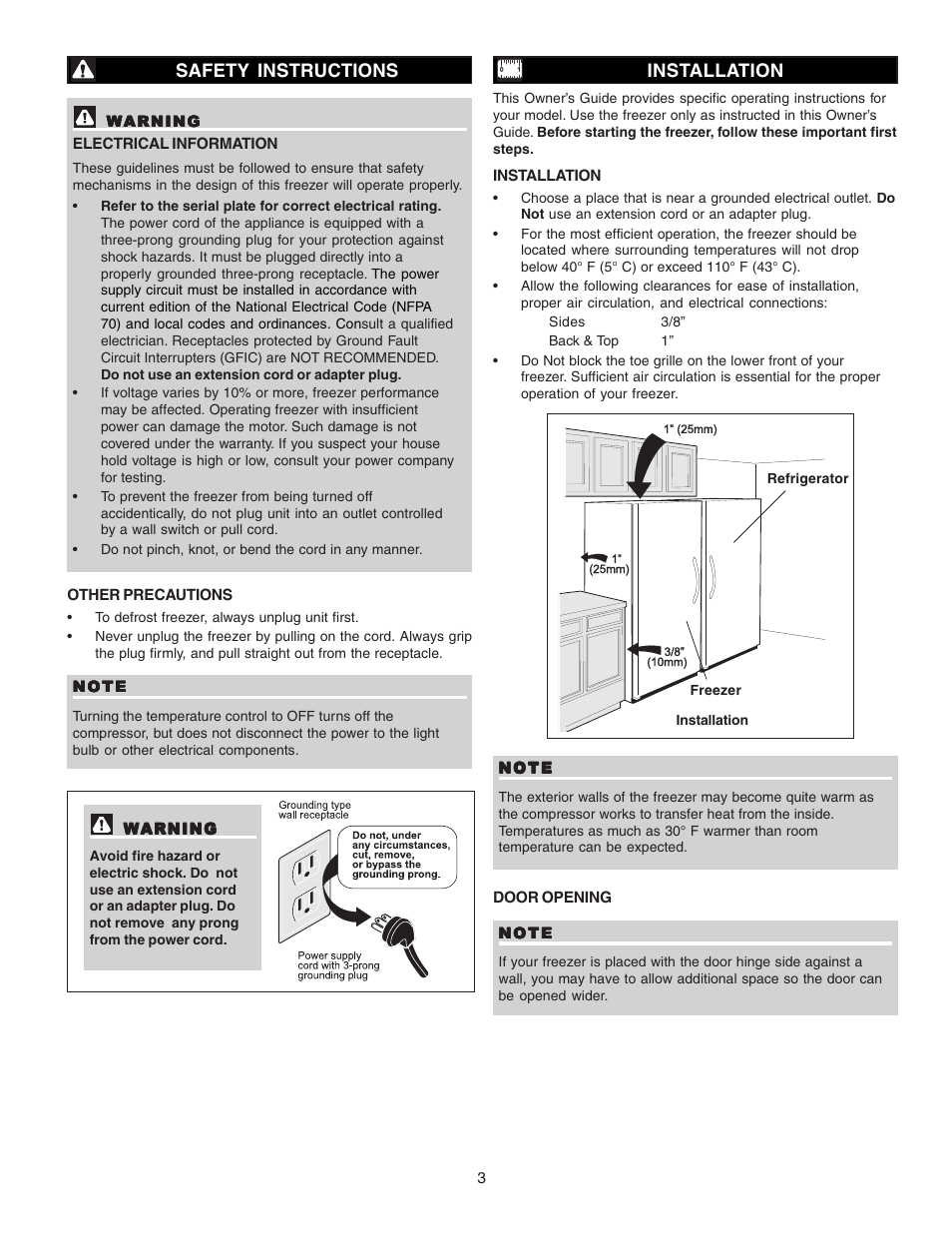 SAFETY INSTRUCTIONS

WARNING

ELECTRICAL INFORMATION

These guidelines must be followed to ensure that safety mechanisms in the design of this freezer will operate properly.

• Refer to the serial plate for correct electrical rating. The power cord of the appliance is equipped with a three-prong grounding plug for your protection against shock hazards. It must be plugged directly into a properly grounded three-prong receptacle. The power supply circuit must be installed in accordance with current edition of the National Electrical Code (NFPA 70) and local codes and ordinances. Consult a qualified electrician. Receptacles protected by Ground Fault Circuit Interrupters (GFIC) are NOT RECOMMENDED. Do not use an extension cord or adapter plug.
• If voltage varies by 10% or more, freezer performance may be affected. Operating freezer with insufficient power can damage the motor. Such damage is not covered under the warranty. If you suspect your house hold voltage is high or low, consult your power company for testing.
• To prevent the freezer from being turned off accidentically, do not plug unit into an outlet controlled by a wall switch or pull cord.
• Do not pinch, knot, or bend the cord in any manner.

OTHER PRECAUTIONS

• To defrost freezer, always unplug unit first.
• Never unplug the freezer by pulling on the cord. Always grip the plug firmly, and pull straight out from the receptacle.

NOTE

Turning the temperature control to OFF turns off the compressor, but does not disconnect the power to the light bulb or other electrical components.

WARNING

Avoid fire hazard or electric shock. Do not use an extension cord or an adapter plug. Do not remove any prong from the power cord.

Grounding type wall receptacle

Do not, under any circumstances, cut, remove, or bypass the grounding prong.

Power supply cord with 3-prong grounding plug

INSTALLATION

This Owner's Guide provides specific operating instructions for your model. Use the freezer only as instructed in this Owner's Guide. Before starting the freezer, follow these important first steps.

INSTALLATION

• Choose a place that is near a grounded electrical outlet. Do Not use an extension cord or an adapter plug.
• For the most efficient operation, the freezer should be located where surrounding temperatures will not drop below 40° F (5° C) or exceed 110° F (43° C).
• Allow the following clearances for ease of installation, proper air circulation, and electrical connections:
Sides 3/8"
Back & Top 1"
• Do Not block the toe grille on the lower front of your freezer. Sufficient air circulation is essential for the proper operation of your freezer.

1" (25mm)
Refrigerator
1" (25mm)
3/8" (10mm)
Freezer
Installation

NOTE

The exterior walls of the freezer may become quite warm as the compressor works to transfer heat from the inside. Temperatures as much as 30° F warmer than room temperature can be expected.

DOOR OPENING

NOTE

If your freezer is placed with the door hinge side against a wall, you may have to allow additional space so the door can be opened wider.

3